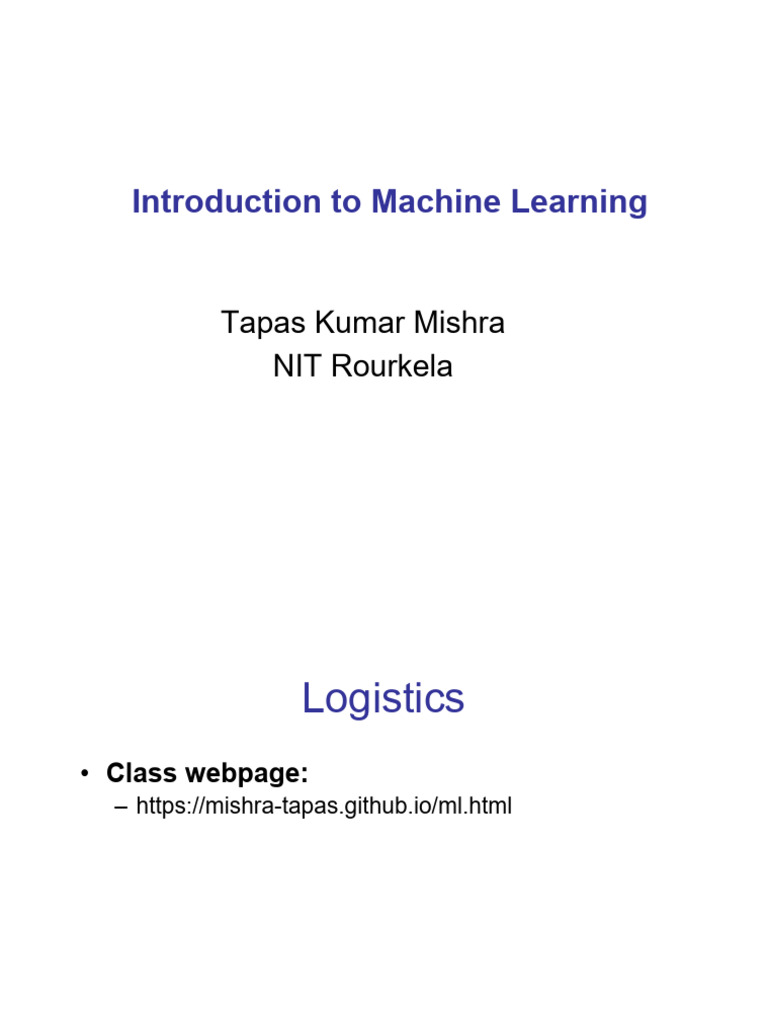 Introduction to Machine Learning

Tapas Kumar Mishra
NIT Rourkela

Logistics

• Class webpage:
– https://mishra-tapas.github.io/ml.html